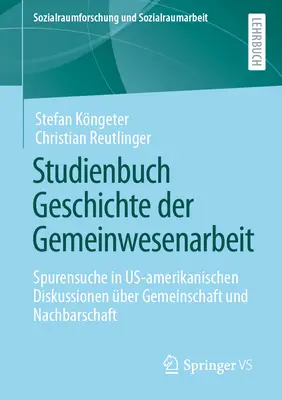 Sozialraumforschung und Sozialraumarbeit

LEHRBUCH

Stefan Köngeter
Christian Reutlinger

Studienbuch
Geschichte der
Gemeinwesenarbeit

Spurensuche in US-amerikanischen Diskussionen über Gemeinschaft und Nachbarschaft

Springer VS